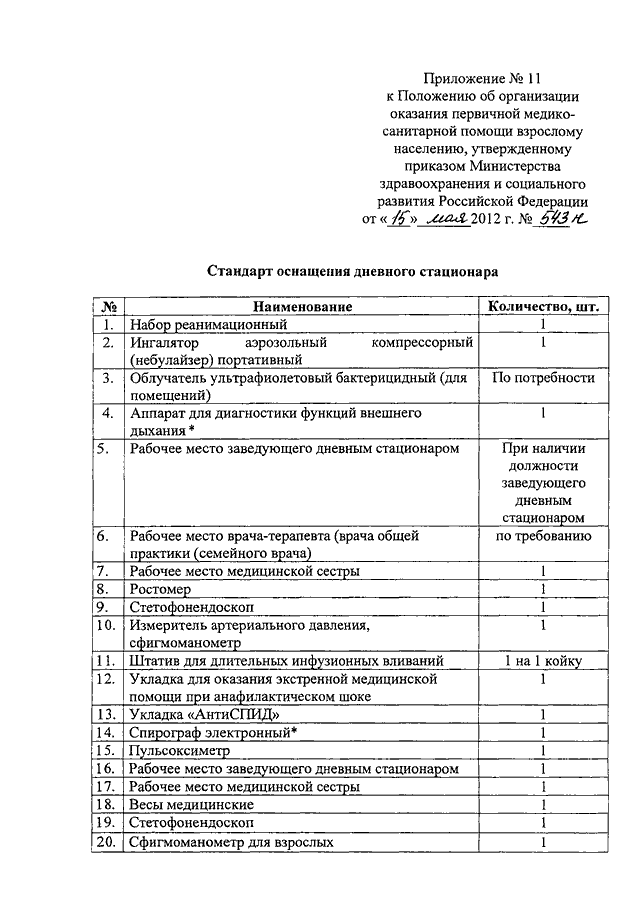 Приложение № 11
к Положению об организации оказания первичной медико-санитарной помощи взрослому населению, утвержденному приказом Министерства здравоохранения и социального развития Российской Федерации
от «15» мая 2012 г. № 543н

Стандарт оснащения дневного стационара

| № | Наименование | Количество, шт. |
|---|---|---|
| 1. | Набор реанимационный | 1 |
| 2. | Ингалятор аэрозольный компрессорный (небулайзер) портативный | 1 |
| 3. | Облучатель ультрафиолетовый бактерицидный (для помещений) | По потребности |
| 4. | Аппарат для диагностики функций внешнего дыхания * | 1 |
| 5. | Рабочее место заведующего дневным стационаром | При наличии должности заведующего дневным стационаром |
| 6. | Рабочее место врача-терапевта (врача общей практики (семейного врача) | по требованию |
| 7. | Рабочее место медицинской сестры | 1 |
| 8. | Ростомер | 1 |
| 9. | Стетофонендоскоп | 1 |
| 10. | Измеритель артериального давления, сфигмоманометр | 1 |
| 11. | Штатив для длительных инфузионных вливаний | 1 на 1 койку |
| 12. | Укладка для оказания экстренной медицинской помощи при анафилактическом шоке | 1 |
| 13. | Укладка «АнтиСПИД» | 1 |
| 14. | Спирограф электронный* | 1 |
| 15. | Пульсоксиметр | 1 |
| 16. | Рабочее место заведующего дневным стационаром | 1 |
| 17. | Рабочее место медицинской сестры | 1 |
| 18. | Весы медицинские | 1 |
| 19. | Стетофонендоскоп | 1 |
| 20. | Сфигмоманометр для взрослых | 1 |